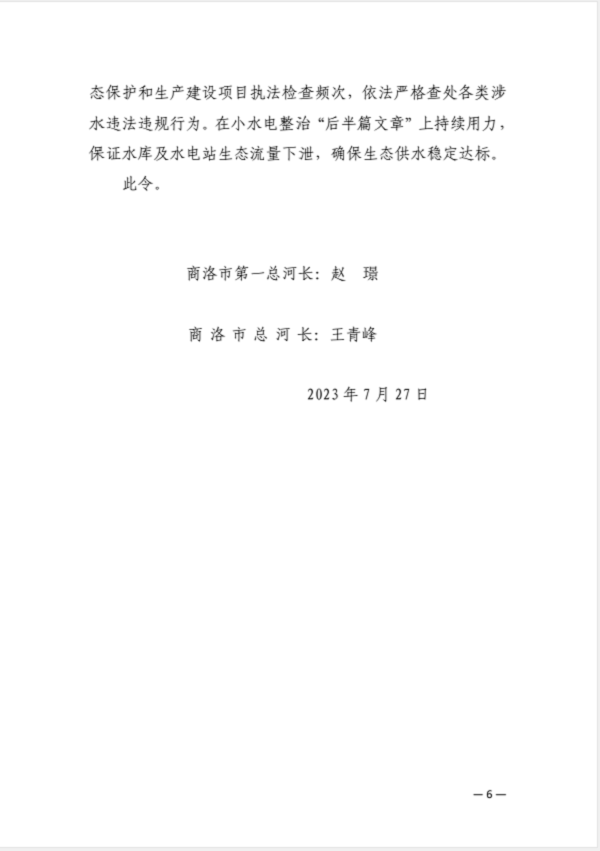 态保护和生产建设项目执法检查频次，依法严格查处各类涉水违法违规行为。在小水电整治“后半篇文章”上持续用力，保证水库及水电站生态流量下泄，确保生态供水稳定达标。

此令。

商洛市第一总河长：赵 璟

商 洛 市 总 河 长：王青峰

2023 年 7 月 27 日

—6—